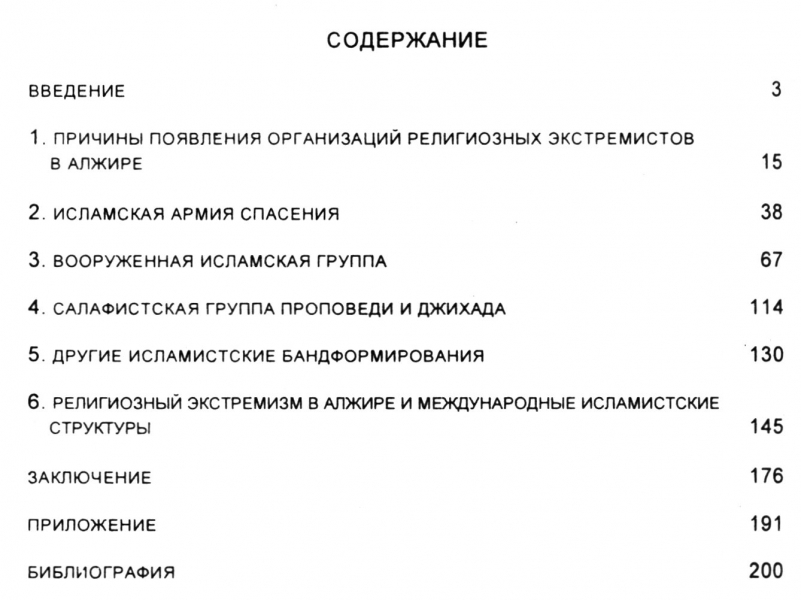 СОДЕРЖАНИЕ

ВВЕДЕНИЕ 3

1. ПРИЧИНЫ ПОЯВЛЕНИЯ ОРГАНИЗАЦИЙ РЕЛИГИОЗНЫХ ЭКСТРЕМИСТОВ В АЛЖИРЕ 15

2. ИСЛАМСКАЯ АРМИЯ СПАСЕНИЯ 38

3. ВООРУЖЕННАЯ ИСЛАМСКАЯ ГРУППА 67

4. САЛАФИСТСКАЯ ГРУППА ПРОПОВЕДИ И ДЖИХАДА 114

5. ДРУГИЕ ИСЛАМИСТСКИЕ БАНДФОРМИРОВАНИЯ 130

6. РЕЛИГИОЗНЫЙ ЭКСТРЕМИЗМ В АЛЖИРЕ И МЕЖДУНАРОДНЫЕ ИСЛАМИСТСКИЕ СТРУКТУРЫ 145

ЗАКЛЮЧЕНИЕ 176

ПРИЛОЖЕНИЕ 191

БИБЛИОГРАФИЯ 200